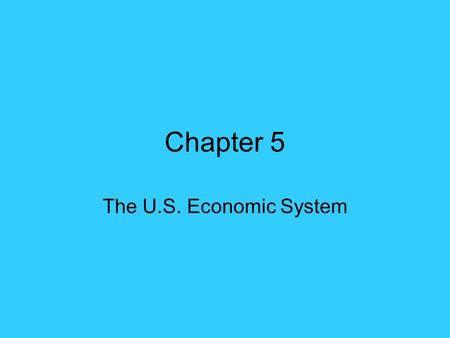 Chapter 5

The U.S. Economic System